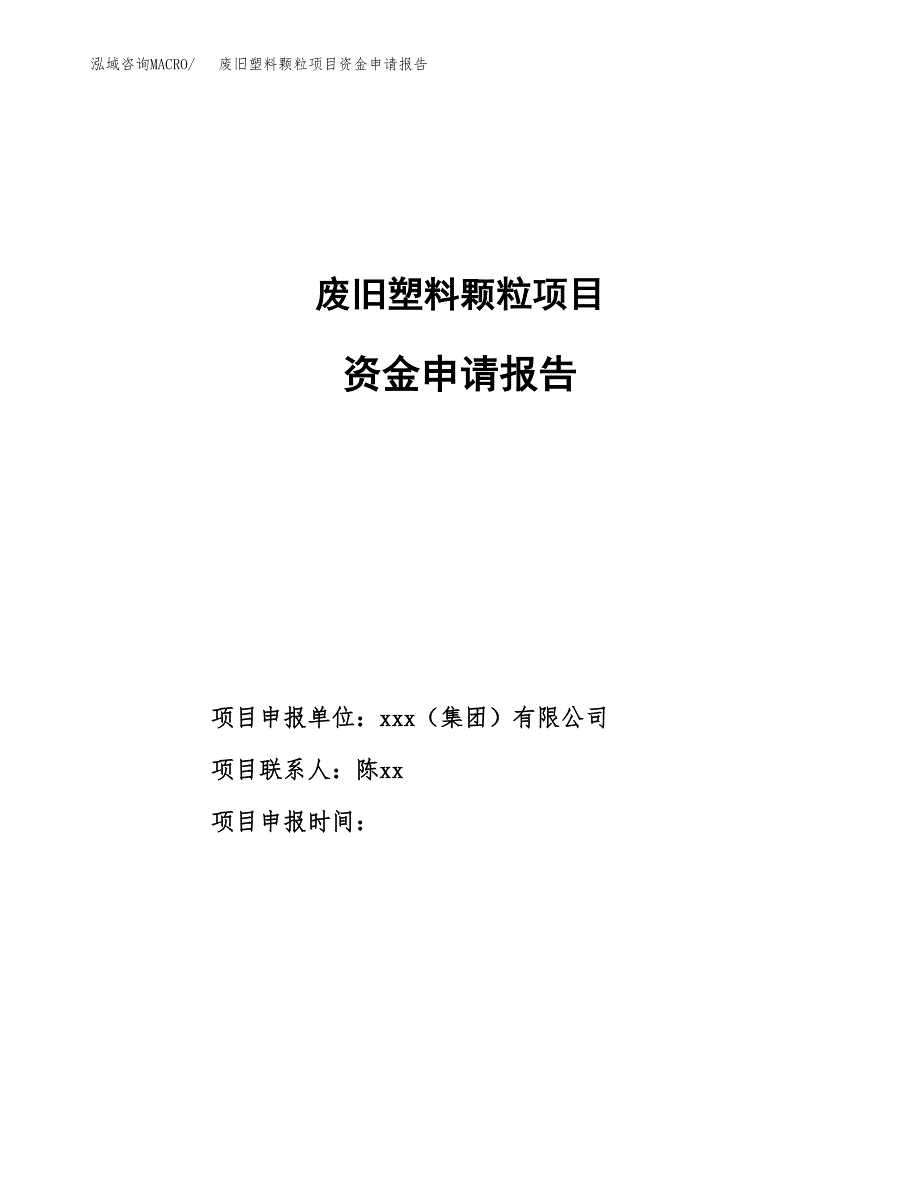 泓域咨询MACRO/　废旧塑料颗粒项目资金申请报告

废旧塑料颗粒项目

资金申请报告

项目申报单位：xxx（集团）有限公司

项目联系人：陈xx

项目申报时间：